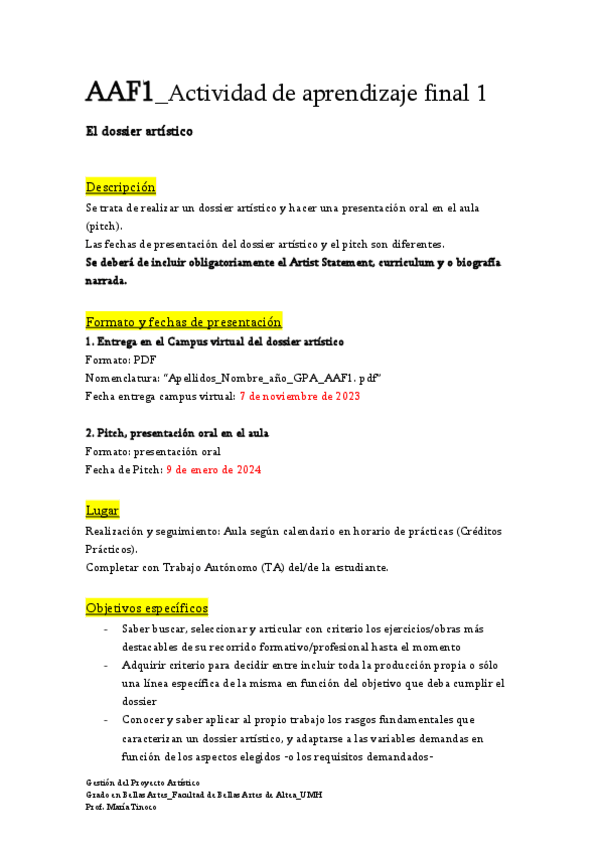 AAF1_Actividad de aprendizaje final 1

El dossier artístico

Descripción
Se trata de realizar un dossier artístico y hacer una presentación oral en el aula (pitch).
Las fechas de presentación del dossier artístico y el pitch son diferentes.
Se deberá de incluir obligatoriamente el Artist Statement, curriculum y o biografía narrada.

Formato y fechas de presentación
1. Entrega en el Campus virtual del dossier artístico
Formato: PDF
Nomenclatura: "Apellidos_Nombre_año_GPA_AAF1. pdf"
Fecha entrega campus virtual: 7 de noviembre de 2023

2. Pitch, presentación oral en el aula
Formato: presentación oral
Fecha de Pitch: 9 de enero de 2024

Lugar
Realización y seguimiento: Aula según calendario en horario de prácticas (Créditos Prácticos).
Completar con Trabajo Autónomo (TA) del/de la estudiante.

Objetivos específicos
- Saber buscar, seleccionar y articular con criterio los ejercicios/obras más destacables de su recorrido formativo/profesional hasta el momento
- Adquirir criterio para decidir entre incluir toda la producción propia o sólo una línea específica de la misma en función del objetivo que deba cumplir el dossier
- Conocer y saber aplicar al propio trabajo los rasgos fundamentales que caracterizan un dossier artístico, y adaptarse a las variables demandas en función de los aspectos elegidos -o los requisitos demandados-

Gestión del Proyecto Artístico
Grado en Bellas Artes_Facultad de Bellas Artes de Altea_UMH
Prof. María Tinoco